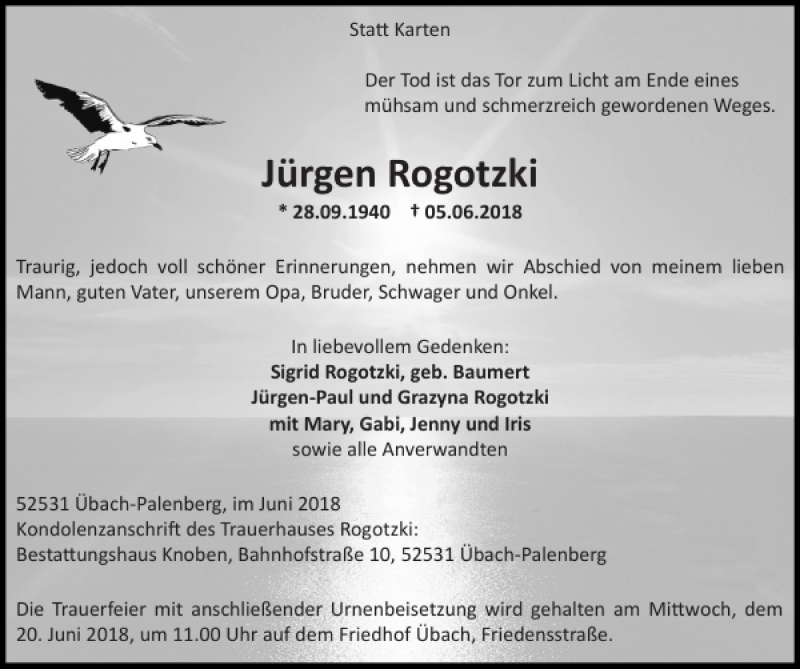 Statt Karten

Der Tod ist das Tor zum Licht am Ende eines mühsam und schmerzreich gewordenen Weges.

Jürgen Rogotzki

* 28.09.1940 † 05.06.2018

Traurig, jedoch voll schöner Erinnerungen, nehmen wir Abschied von meinem lieben Mann, guten Vater, unserem Opa, Bruder, Schwager und Onkel.

In liebevollem Gedenken:
Sigrid Rogotzki, geb. Baumert
Jürgen-Paul und Grazyna Rogotzki
mit Mary, Gabi, Jenny und Iris
sowie alle Anverwandten

52531 Übach-Palenberg, im Juni 2018
Kondolenzanschrift des Trauerhauses Rogotzki:
Bestattungshaus Knoben, Bahnhofstraße 10, 52531 Übach-Palenberg

Die Trauerfeier mit anschließender Urnenbeisetzung wird gehalten am Mittwoch, dem 20. Juni 2018, um 11.00 Uhr auf dem Friedhof Übach, Friedensstraße.